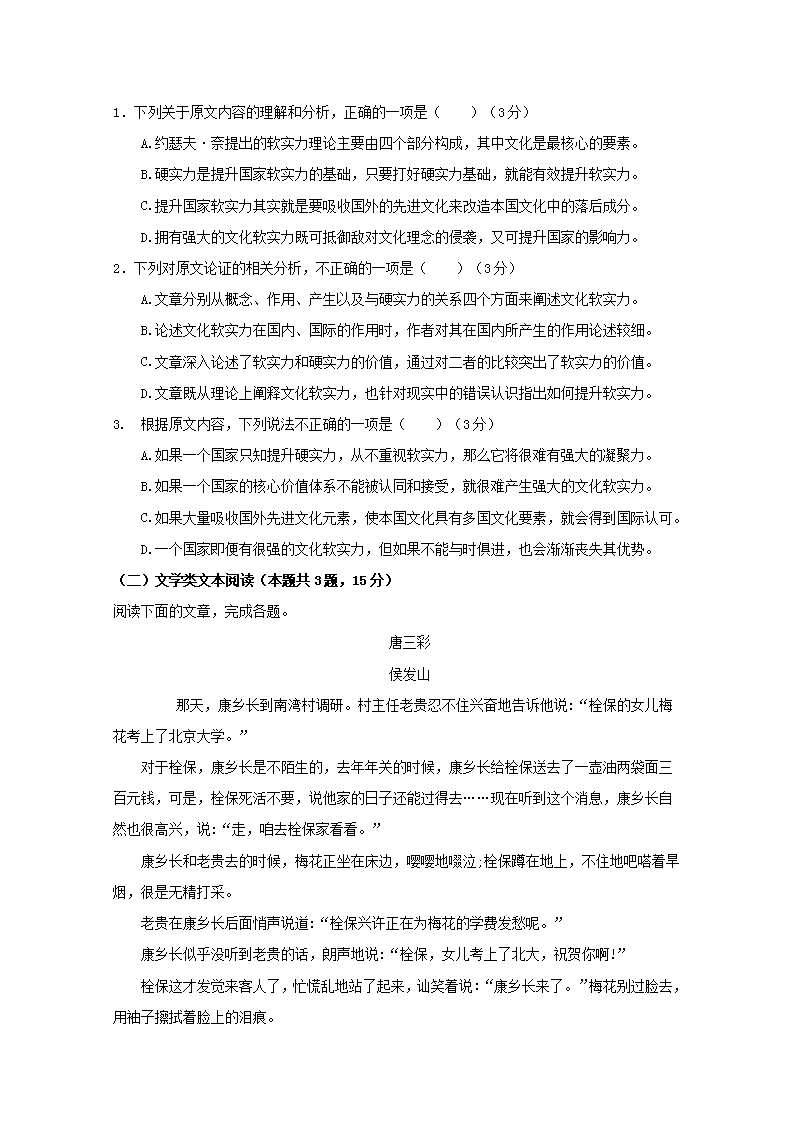 1．下列关于原文内容的理解和分析，正确的一项是（　　）（3分）

A.约瑟夫·奈提出的软实力理论主要由四个部分构成，其中文化是最核心的要素。

B.硬实力是提升国家软实力的基础，只要打好硬实力基础，就能有效提升软实力。

C.提升国家软实力其实就是要吸收国外的先进文化来改造本国文化中的落后成分。

D.拥有强大的文化软实力既可抵御敌对文化理念的侵袭，又可提升国家的影响力。

2．下列对原文论证的相关分析，不正确的一项是（　　）（3分）

A.文章分别从概念、作用、产生以及与硬实力的关系四个方面来阐述文化软实力。

B.论述文化软实力在国内、国际的作用时，作者对其在国内所产生的作用论述较细。

C.文章深入论述了软实力和硬实力的价值，通过对二者的比较突出了软实力的价值。

D.文章既从理论上阐释文化软实力，也针对现实中的错误认识指出如何提升软实力。

3. 根据原文内容，下列说法不正确的一项是（　　）（3分）

A.如果一个国家只知提升硬实力，从不重视软实力，那么它将很难有强大的凝聚力。

B.如果一个国家的核心价值体系不能被认同和接受，就很难产生强大的文化软实力。

C.如果大量吸收国外先进文化元素，使本国文化具有多国文化要素，就会得到国际认可。

D.一个国家即便有很强的文化软实力，但如果不能与时俱进，也会渐渐丧失其优势。

（二）文学类文本阅读（本题共3题，15分）

阅读下面的文章，完成各题。

唐三彩

侯发山

那天，康乡长到南湾村调研。村主任老贵忍不住兴奋地告诉他说：“栓保的女儿梅花考上了北京大学。”

对于栓保，康乡长是不陌生的，去年年关的时候，康乡长给栓保送去了一壶油两袋面三百元钱，可是，栓保死活不要，说他家的日子还能过得去……现在听到这个消息，康乡长自然也很高兴，说：“走，咱去栓保家看看。”

康乡长和老贵去的时候，梅花正坐在床边，嘤嘤地啜泣;栓保蹲在地上，不住地吧嗒着旱烟，很是无精打采。

老贵在康乡长后面悄声说道：“栓保兴许正在为梅花的学费发愁呢。”

康乡长似乎没听到老贵的话，朗声地说：“栓保，女儿考上了北大，祝贺你啊!”

栓保这才发觉来客人了，忙慌乱地站了起来，讪笑着说：“康乡长来了。”梅花别过脸去，用袖子擦拭着脸上的泪痕。